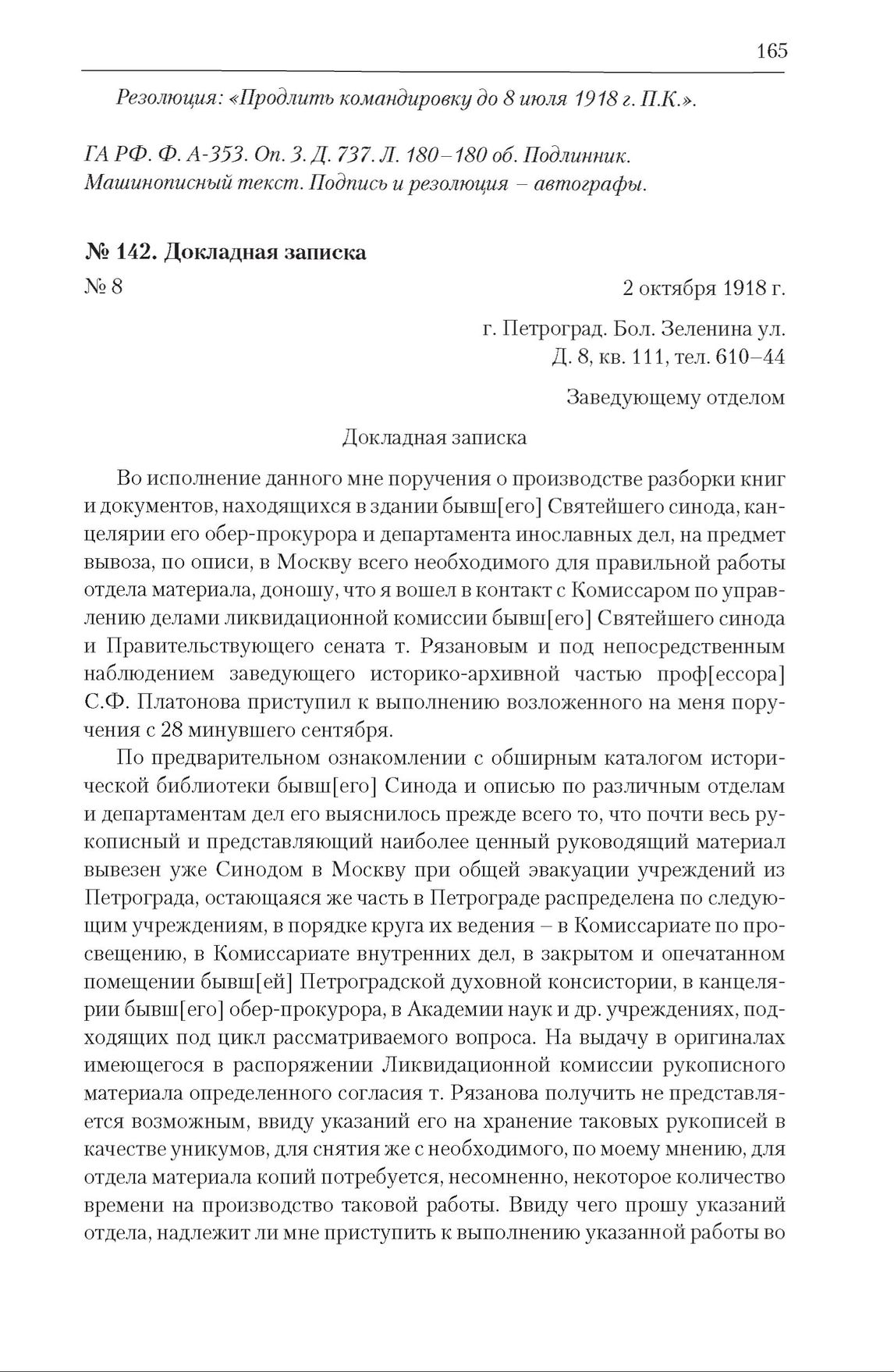 165

Резолюция: «Продлить командировку до 8 июля 1918 г. П.К.».

ГА РФ. Ф. А-353. Оп. 3. Д. 737. Л. 180–180 об. Подлинник. Машинописный текст. Подпись и резолюция – автографы.

№ 142. Докладная записка

№ 8

2 октября 1918 г.

г. Петроград. Бол. Зеленина ул. Д. 8, кв. 111, тел. 610–44

Заведующему отделом

Докладная записка

Во исполнение данного мне поручения о производстве разборки книг и документов, находящихся в здании бывш[его] Святейшего синода, канцелярии его обер-прокурора и департамента инославных дел, на предмет вывоза, по описи, в Москву всего необходимого для правильной работы отдела материала, доношу, что я вошел в контакт с Комиссаром по управлению делами ликвидационной комиссии бывш[его] Святейшего синода и Правительствующего сената т. Рязановым и под непосредственным наблюдением заведующего историко-архивной частью проф[ессора] С.Ф. Платонова приступил к выполнению возложенного на меня поручения с 28 минувшего сентября.

По предварительном ознакомлении с обширным каталогом исторической библиотеки бывш[его] Синода и описью по различным отделам и департаментам дел его выяснилось прежде всего то, что почти весь рукописный и представляющий наиболее ценный руководящий материал вывезен уже Синодом в Москву при общей эвакуации учреждений из Петрограда, остающаяся же часть в Петрограде распределена по следующим учреждениям, в порядке круга их ведения – в Комиссариате по просвещению, в Комиссариате внутренних дел, в закрытом и опечатанном помещении бывш[ей] Петроградской духовной консистории, в канцелярии бывш[его] обер-прокурора, в Академии наук и др. учреждениях, подходящих под цикл рассматриваемого вопроса. На выдачу в оригиналах имеющегося в распоряжении Ликвидационной комиссии рукописного материала определенного согласия т. Рязанова получить не представляется возможным, ввиду указаний его на хранение таковых рукописей в качестве уникумов, для снятия же с необходимого, по моему мнению, для отдела материала копий потребуется, несомненно, некоторое количество времени на производство таковой работы. Ввиду чего прошу указаний отдела, надлежит ли мне приступить к выполнению указанной работы во